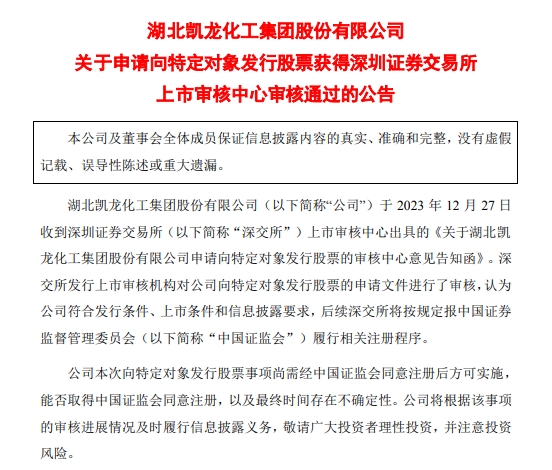 湖北凯龙化工集团股份有限公司
关于申请向特定对象发行股票获得深圳证券交易所
上市审核中心审核通过的公告

本公司及董事会全体成员保证信息披露内容的真实、准确和完整，没有虚假记载、误导性陈述或重大遗漏。

湖北凯龙化工集团股份有限公司（以下简称“公司”）于 2023 年 12 月 27 日收到深圳证券交易所（以下简称“深交所”）上市审核中心出具的《关于湖北凯龙化工集团股份有限公司申请向特定对象发行股票的审核中心意见告知函》。深交所发行上市审核机构对公司向特定对象发行股票的申请文件进行了审核，认为公司符合发行条件、上市条件和信息披露要求，后续深交所将按规定报中国证券监督管理委员会（以下简称“中国证监会”）履行相关注册程序。

公司本次向特定对象发行股票事项尚需经中国证监会同意注册后方可实施，能否取得中国证监会同意注册，以及最终时间存在不确定性。公司将根据该事项的审核进展情况及时履行信息披露义务，敬请广大投资者理性投资，并注意投资风险。